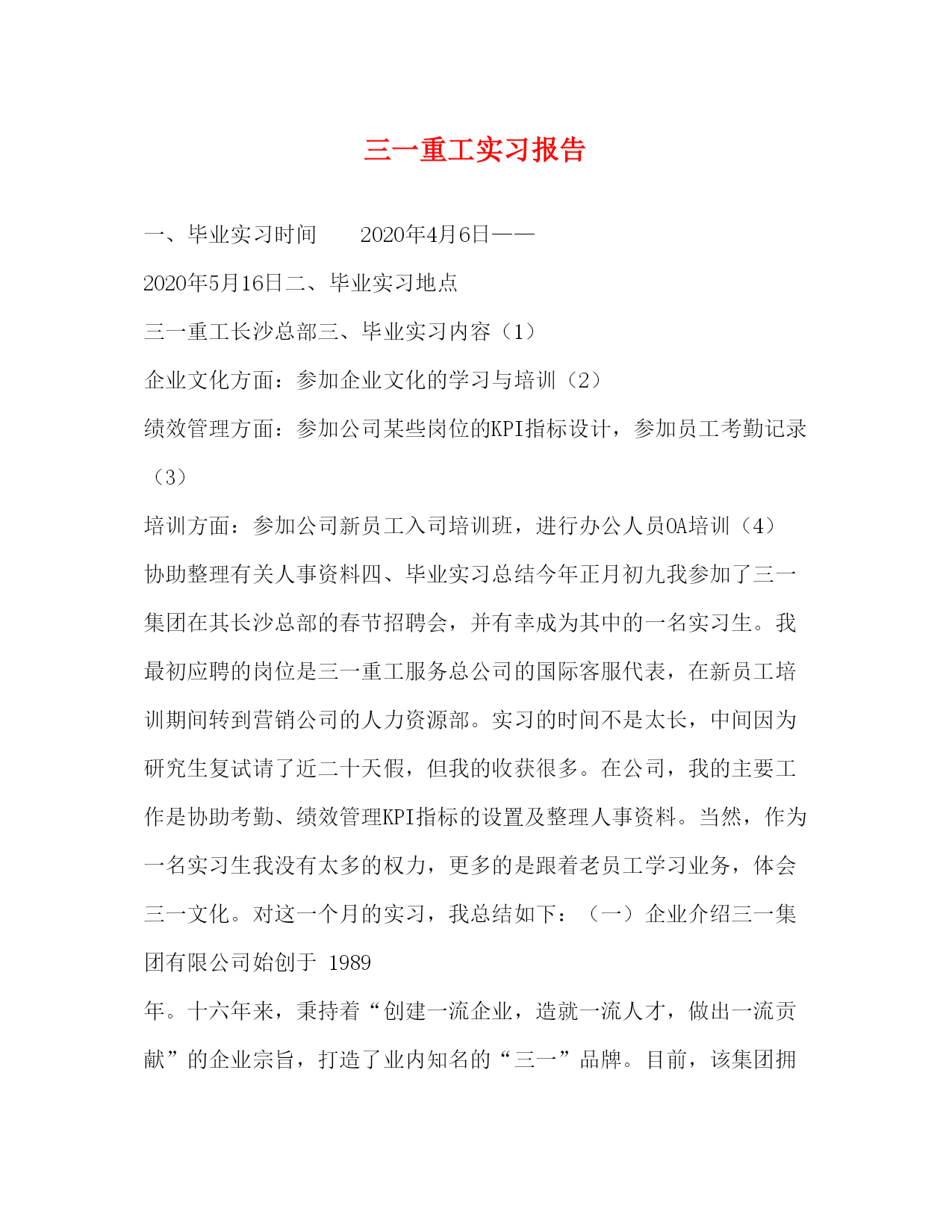 三一重工实习报告

一、毕业实习时间　　2020年4月6日——

2020年5月16日二、毕业实习地点

三一重工长沙总部三、毕业实习内容（1）

企业文化方面：参加企业文化的学习与培训（2）

绩效管理方面：参加公司某些岗位的KPI指标设计，参加员工考勤记录（3）

培训方面：参加公司新员工入司培训班，进行办公人员OA培训（4）

协助整理有关人事资料四、毕业实习总结今年正月初九我参加了三一集团在其长沙总部的春节招聘会，并有幸成为其中的一名实习生。我最初应聘的岗位是三一重工服务总公司的国际客服代表，在新员工培训期间转到营销公司的人力资源部。实习的时间不是太长，中间因为研究生复试请了近二十天假，但我的收获很多。在公司，我的主要工作是协助考勤、绩效管理KPI指标的设置及整理人事资料。当然，作为一名实习生我没有太多的权力，更多的是跟着老员工学习业务，体会三一文化。对这一个月的实习，我总结如下：（一）企业介绍三一集团有限公司始创于 1989

年。十六年来，秉持着“创建一流企业，造就一流人才，做出一流贡献”的企业宗旨，打造了业内知名的“三一”品牌。目前，该集团拥